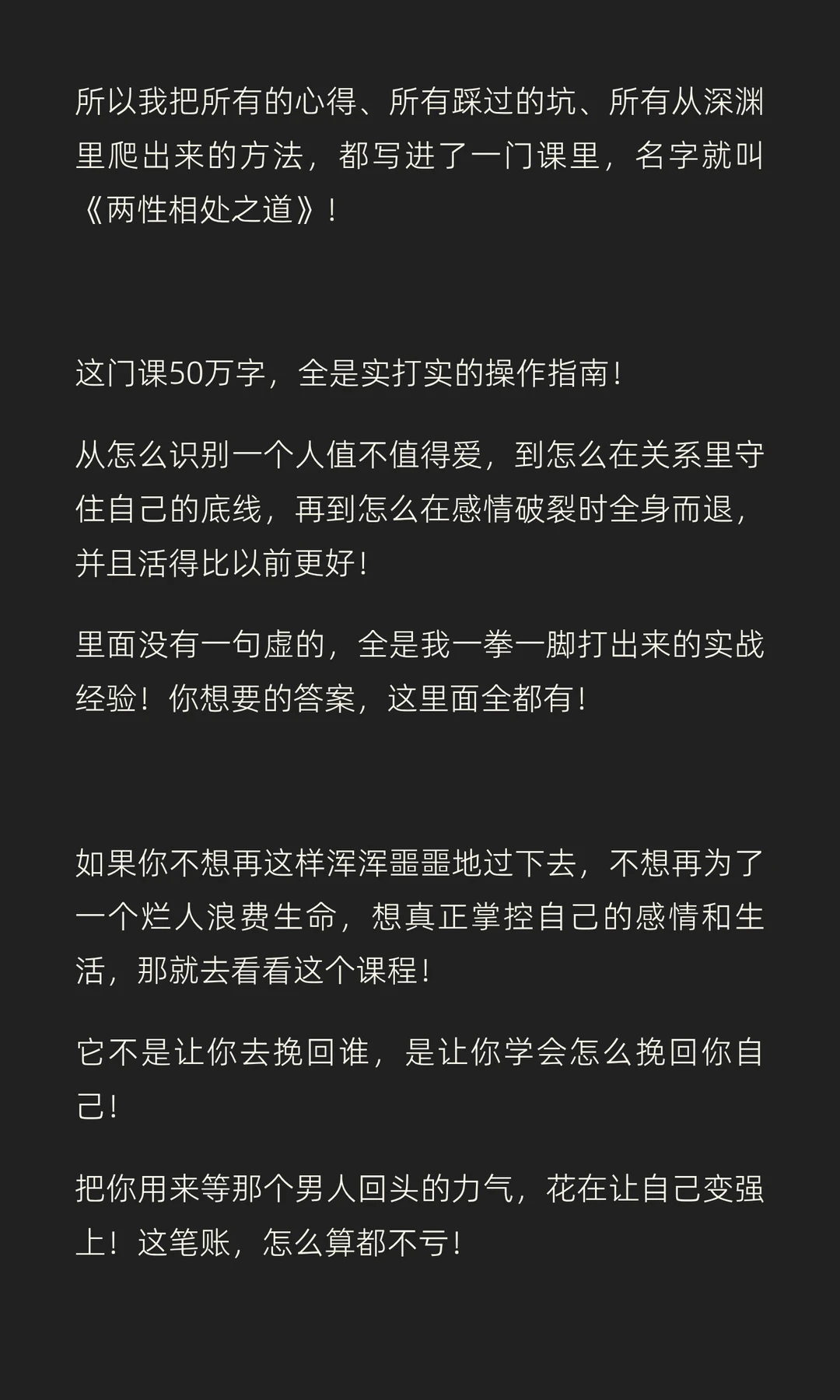 所以我把所有的心得、所有踩过的坑、所有从深渊里爬出来的方法，都写进了一门课里，名字就叫《两性相处之道》！

这门课50万字，全是实打实的操作指南！

从怎么识别一个人值不值得爱，到怎么在关系里守住自己的底线，再到怎么在感情破裂时全身而退，并且活得比以前更好！

里面没有一句虚的，全是我一拳一脚打出来的实战经验！你想要的答案，这里面全都有！

如果你不想再这样浑浑噩噩地过下去，不想再为了一个烂人浪费生命，想真正掌控自己的感情和生活，那就去看看这个课程！

它不是让你去挽回谁，是让你学会怎么挽回你自己！

把你用来等那个男人回头的力气，花在让自己变强上！这笔账，怎么算都不亏！